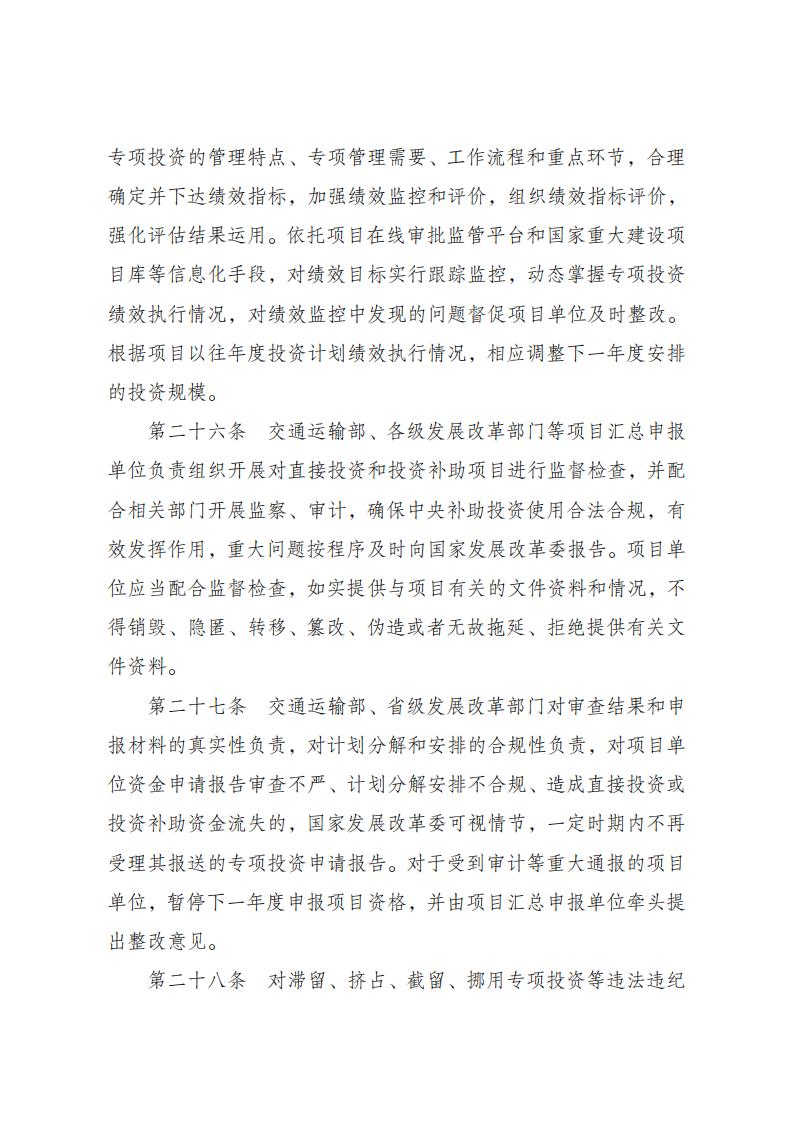 专项投资的管理特点、专项管理需要、工作流程和重点环节，合理确定并下达绩效指标，加强绩效监控和评价，组织绩效指标评价，强化评估结果运用。依托项目在线审批监管平台和国家重大建设项目库等信息化手段，对绩效目标实行跟踪监控，动态掌握专项投资绩效执行情况，对绩效监控中发现的问题督促项目单位及时整改。根据项目以往年度投资计划绩效执行情况，相应调整下一年度安排的投资规模。

第二十六条　交通运输部、各级发展改革部门等项目汇总申报单位负责组织开展对直接投资和投资补助项目进行监督检查，并配合相关部门开展监察、审计，确保中央补助投资使用合法合规，有效发挥作用，重大问题按程序及时向国家发展改革委报告。项目单位应当配合监督检查，如实提供与项目有关的文件资料和情况，不得销毁、隐匿、转移、篡改、伪造或者无故拖延、拒绝提供有关文件资料。

第二十七条　交通运输部、省级发展改革部门对审查结果和申报材料的真实性负责，对计划分解和安排的合规性负责，对项目单位资金申请报告审查不严、计划分解安排不合规、造成直接投资或投资补助资金流失的，国家发展改革委可视情节，一定时期内不再受理其报送的专项投资申请报告。对于受到审计等重大通报的项目单位，暂停下一年度申报项目资格，并由项目汇总申报单位牵头提出整改意见。

第二十八条　对滞留、挤占、截留、挪用专项投资等违法违纪